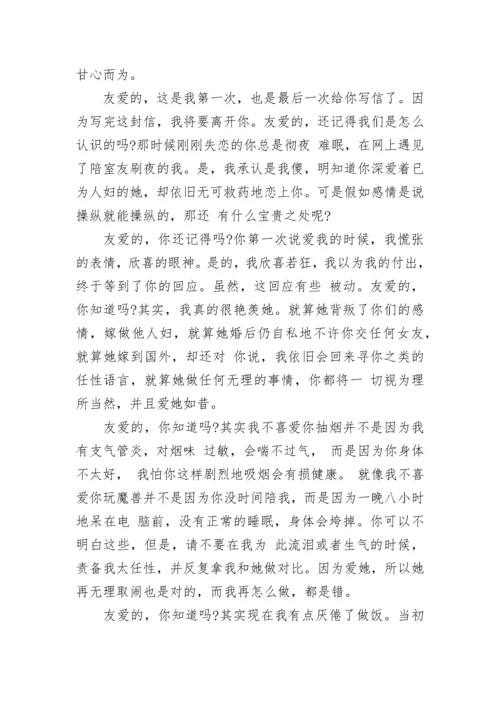 甘心而为。

友爱的，这是我第一次，也是最后一次给你写信了。因为写完这封信，我将要离开你。友爱的，还记得我们是怎么认识的吗?那时候刚刚失恋的你总是彻夜 难眠，在网上遇见了陪室友刷夜的我。是，我承认是我傻，明知道你深爱着已为人妇的她，却依旧无可救药地恋上你。可是假如感情是说操纵就能操纵的，那还 有什么宝贵之处呢?

友爱的，你还记得吗?你第一次说爱我的时候，我慌张的表情，欣喜的眼神。是的，我欣喜若狂，我以为我的付出，终于等到了你的回应。虽然，这回应有些 被动。友爱的，你知道吗?其实，我真的很艳羡她。就算她背叛了你们的感情，嫁做他人妇，就算她婚后仍自私地不许你交任何女友，就算她嫁到国外，却还对 你说，我依旧会回来寻你之类的任性语言，就算她做任何无理的事情，你都将一 切视为理所当然，并且爱她如昔。

友爱的，你知道吗?其实我不喜爱你抽烟并不是因为我有支气管炎，对烟味 过敏，会喘不过气， 而是因为你身体不太好， 我怕你这样剧烈地吸烟会有损健康。 就像我不喜爱你玩魔兽并不是因为你没时间陪我，而是因为一晚八小时地呆在电 脑前，没有正常的睡眠，身体会垮掉。你可以不明白这些，但是，请不要在我为 此流泪或者生气的时候，责备我太任性，并反复拿我和她做对比。因为爱她，所以她再无理取闹也是对的，而我再怎么做，都是错。

友爱的，你知道吗?其实现在我有点厌倦了做饭。当初